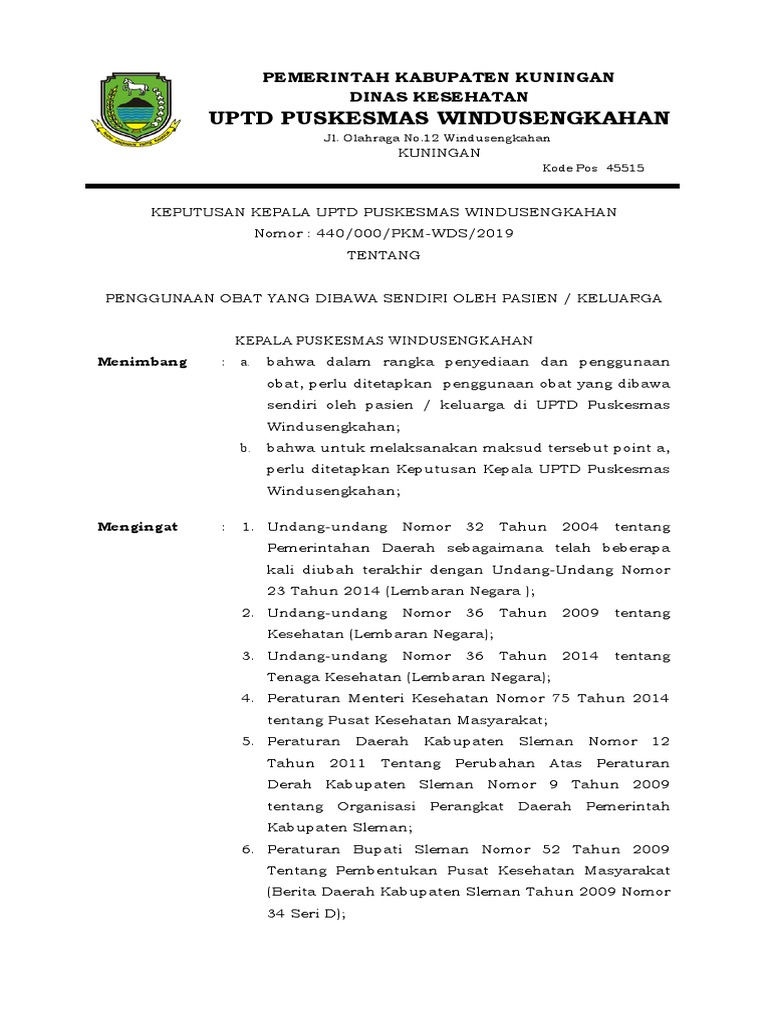 PEMERINTAH KABUPATEN KUNINGAN
DINAS KESEHATAN
UPTD PUSKESMAS WINDUSENGKAHAN
Jl. Olahraga No.12 Windusengkahan
KUNINGAN
Kode Pos 45515

KEPUTUSAN KEPALA UPTD PUSKESMAS WINDUSENGKAHAN
Nomor : 440/000/PKM-WDS/2019
TENTANG

PENGGUNAAN OBAT YANG DIBAWA SENDIRI OLEH PASIEN / KELUARGA

KEPALA PUSKESMAS WINDUSENGKAHAN

Menimbang : a. bahwa dalam rangka penyediaan dan penggunaan obat, perlu ditetapkan penggunaan obat yang dibawa sendiri oleh pasien / keluarga di UPTD Puskesmas Windusengkahan;
b. bahwa untuk melaksanakan maksud tersebut point a, perlu ditetapkan Keputusan Kepala UPTD Puskesmas Windusengkahan;

Mengingat : 1. Undang-undang Nomor 32 Tahun 2004 tentang Pemerintahan Daerah sebagaimana telah beberapa kali diubah terakhir dengan Undang-Undang Nomor 23 Tahun 2014 (Lembaran Negara );
2. Undang-undang Nomor 36 Tahun 2009 tentang Kesehatan (Lembaran Negara);
3. Undang-undang Nomor 36 Tahun 2014 tentang Tenaga Kesehatan (Lembaran Negara);
4. Peraturan Menteri Kesehatan Nomor 75 Tahun 2014 tentang Pusat Kesehatan Masyarakat;
5. Peraturan Daerah Kabupaten Sleman Nomor 12 Tahun 2011 Tentang Perubahan Atas Peraturan Derah Kabupaten Sleman Nomor 9 Tahun 2009 tentang Organisasi Perangkat Daerah Pemerintah Kabupaten Sleman;
6. Peraturan Bupati Sleman Nomor 52 Tahun 2009 Tentang Pembentukan Pusat Kesehatan Masyarakat (Berita Daerah Kabupaten Sleman Tahun 2009 Nomor 34 Seri D);